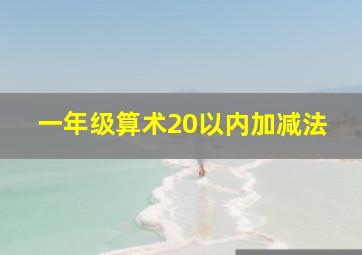 一年级算术20以内加减法